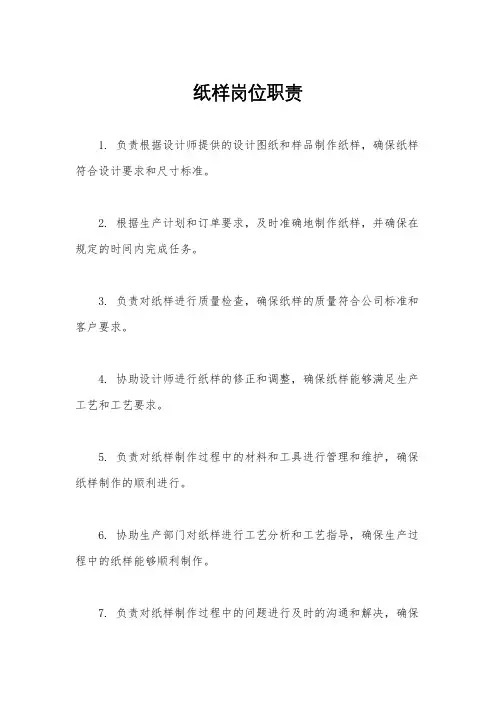 纸样岗位职责

1. 负责根据设计师提供的设计图纸和样品制作纸样，确保纸样符合设计要求和尺寸标准。

2. 根据生产计划和订单要求，及时准确地制作纸样，并确保在规定的时间内完成任务。

3. 负责对纸样进行质量检查，确保纸样的质量符合公司标准和客户要求。

4. 协助设计师进行纸样的修正和调整，确保纸样能够满足生产工艺和工艺要求。

5. 负责对纸样制作过程中的材料和工具进行管理和维护，确保纸样制作的顺利进行。

6. 协助生产部门对纸样进行工艺分析和工艺指导，确保生产过程中的纸样能够顺利制作。

7. 负责对纸样制作过程中的问题进行及时的沟通和解决，确保